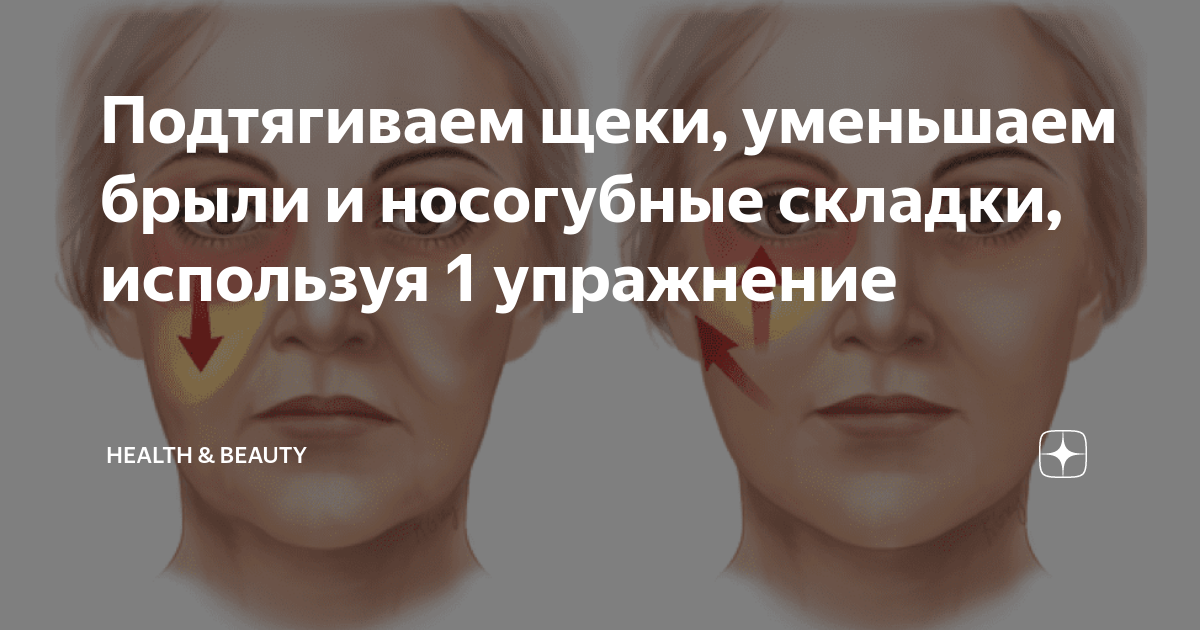 Подтягиваем щеки, уменьшаем брыли и носогубные складки, используя 1 упражнение

HEALTH & BEAUTY